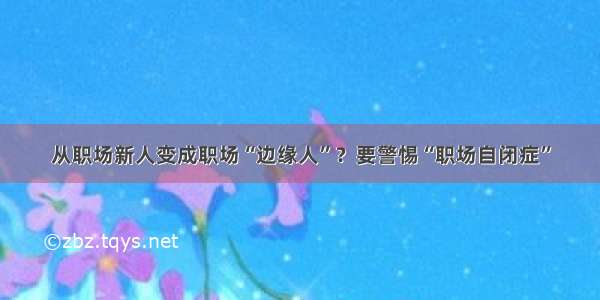 从职场新人变成职场“边缘人”？要警惕“职场自闭症”

©zbz.tqys.net